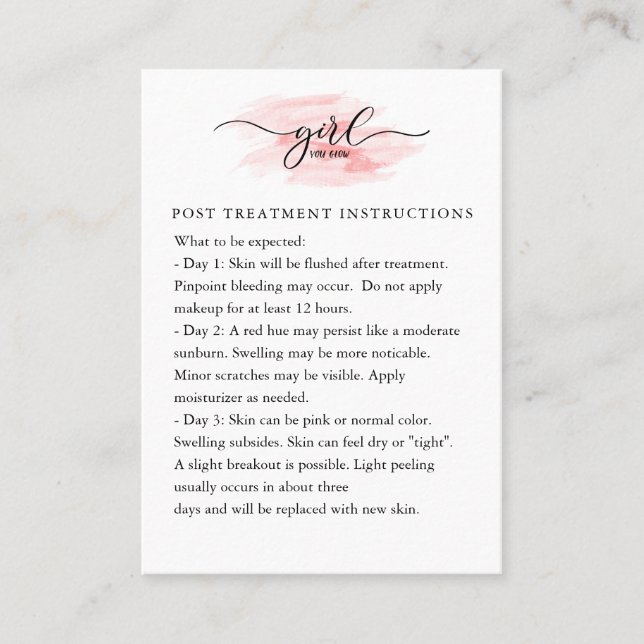 girl
YOU GLOW

POST TREATMENT INSTRUCTIONS

What to be expected:
- Day 1: Skin will be flushed after treatment. Pinpoint bleeding may occur. Do not apply makeup for at least 12 hours.
- Day 2: A red hue may persist like a moderate sunburn. Swelling may be more noticable. Minor scratches may be visible. Apply moisturizer as needed.
- Day 3: Skin can be pink or normal color. Swelling subsides. Skin can feel dry or "tight". A slight breakout is possible. Light peeling usually occurs in about three
days and will be replaced with new skin.